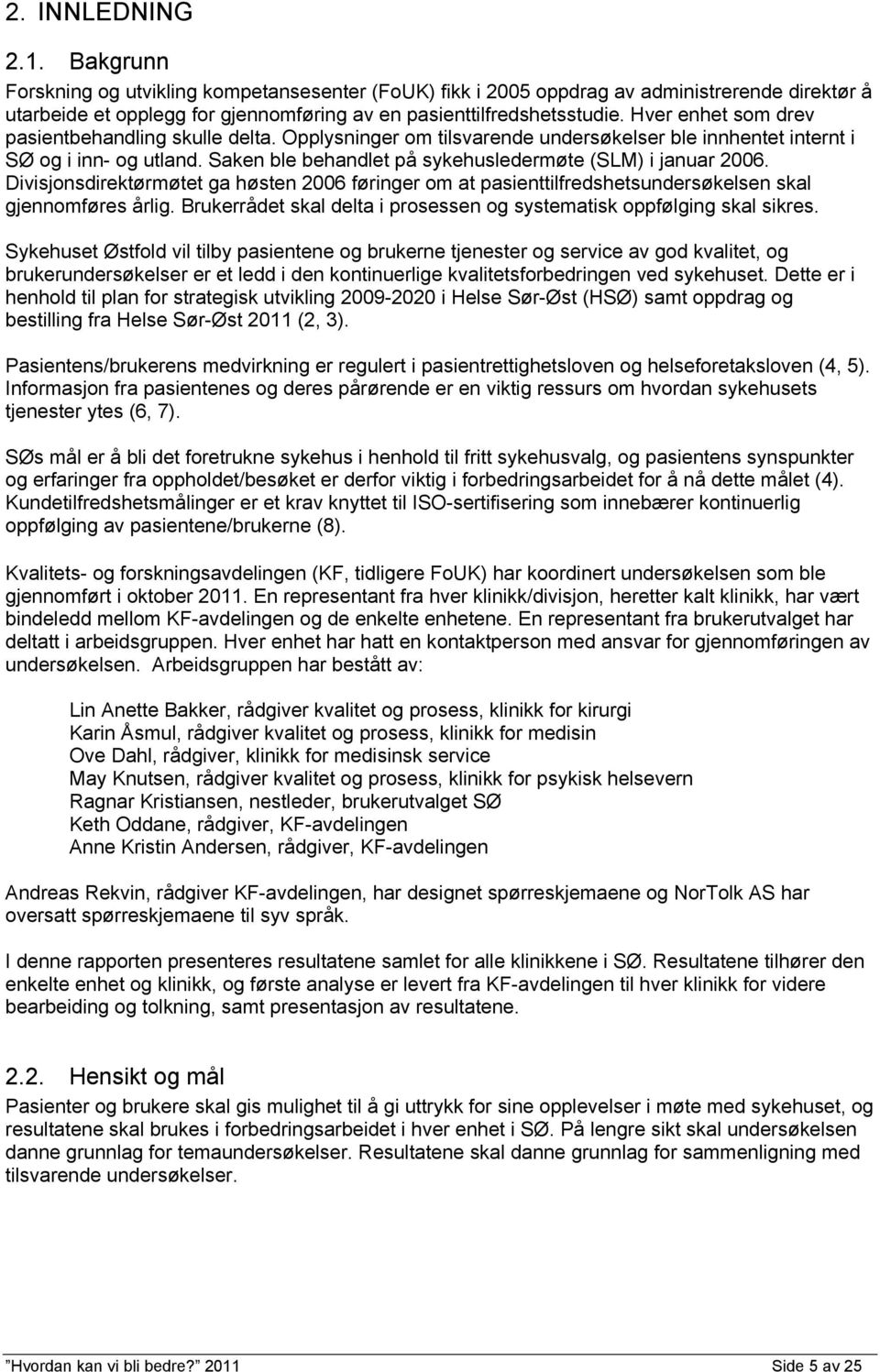 2. INNLEDNING

2.1. Bakgrunn

Forskning og utvikling kompetansesenter (FoUK) fikk i 2005 oppdrag av administrerende direktør å utarbeide et opplegg for gjennomføring av en pasienttilfredshetsstudie. Hver enhet som drev pasientbehandling skulle delta. Opplysninger om tilsvarende undersøkelser ble innhentet internt i SØ og i inn- og utland. Saken ble behandlet på sykehusledermøte (SLM) i januar 2006. Divisjonsdirektørmøtet ga høsten 2006 føringer om at pasienttilfredshetsundersøkelsen skal gjennomføres årlig. Brukerrådet skal delta i prosessen og systematisk oppfølging skal sikres.

Sykehuset Østfold vil tilby pasientene og brukerne tjenester og service av god kvalitet, og brukerundersøkelser er et ledd i den kontinuerlige kvalitetsforbedringen ved sykehuset. Dette er i henhold til plan for strategisk utvikling 2009-2020 i Helse Sør-Øst (HSØ) samt oppdrag og bestilling fra Helse Sør-Øst 2011 (2, 3).

Pasientens/brukerens medvirkning er regulert i pasientrettighetsloven og helseforetaksloven (4, 5). Informasjon fra pasientenes og deres pårørende er en viktig ressurs om hvordan sykehusets tjenester ytes (6, 7).

SØs mål er å bli det foretrukne sykehus i henhold til fritt sykehusvalg, og pasientens synspunkter og erfaringer fra oppholdet/besøket er derfor viktig i forbedringsarbeidet for å nå dette målet (4). Kundetilfredshetsmålinger er et krav knyttet til ISO-sertifisering som innebærer kontinuerlig oppfølging av pasientene/brukerne (8).

Kvalitets- og forskningsavdelingen (KF, tidligere FoUK) har koordinert undersøkelsen som ble gjennomført i oktober 2011. En representant fra hver klinikk/divisjon, heretter kalt klinikk, har vært bindeledd mellom KF-avdelingen og de enkelte enhetene. En representant fra brukerutvalget har deltatt i arbeidsgruppen. Hver enhet har hatt en kontaktperson med ansvar for gjennomføringen av undersøkelsen. Arbeidsgruppen har bestått av:

Lin Anette Bakker, rådgiver kvalitet og prosess, klinikk for kirurgi
Karin Åsmul, rådgiver kvalitet og prosess, klinikk for medisin
Ove Dahl, rådgiver, klinikk for medisinsk service
May Knutsen, rådgiver kvalitet og prosess, klinikk for psykisk helsevern
Ragnar Kristiansen, nestleder, brukerutvalget SØ
Keth Oddane, rådgiver, KF-avdelingen
Anne Kristin Andersen, rådgiver, KF-avdelingen

Andreas Rekvin, rådgiver KF-avdelingen, har designet spørreskjemaene og NorTolk AS har oversatt spørreskjemaene til syv språk.

I denne rapporten presenteres resultatene samlet for alle klinikkene i SØ. Resultatene tilhører den enkelte enhet og klinikk, og første analyse er levert fra KF-avdelingen til hver klinikk for videre bearbeiding og tolkning, samt presentasjon av resultatene.

2.2. Hensikt og mål

Pasienter og brukere skal gis mulighet til å gi uttrykk for sine opplevelser i møte med sykehuset, og resultatene skal brukes i forbedringsarbeidet i hver enhet i SØ. På lengre sikt skal undersøkelsen danne grunnlag for temaundersøkelser. Resultatene skal danne grunnlag for sammenligning med tilsvarende undersøkelser.

"Hvordan kan vi bli bedre?" 2011 Side 5 av 25